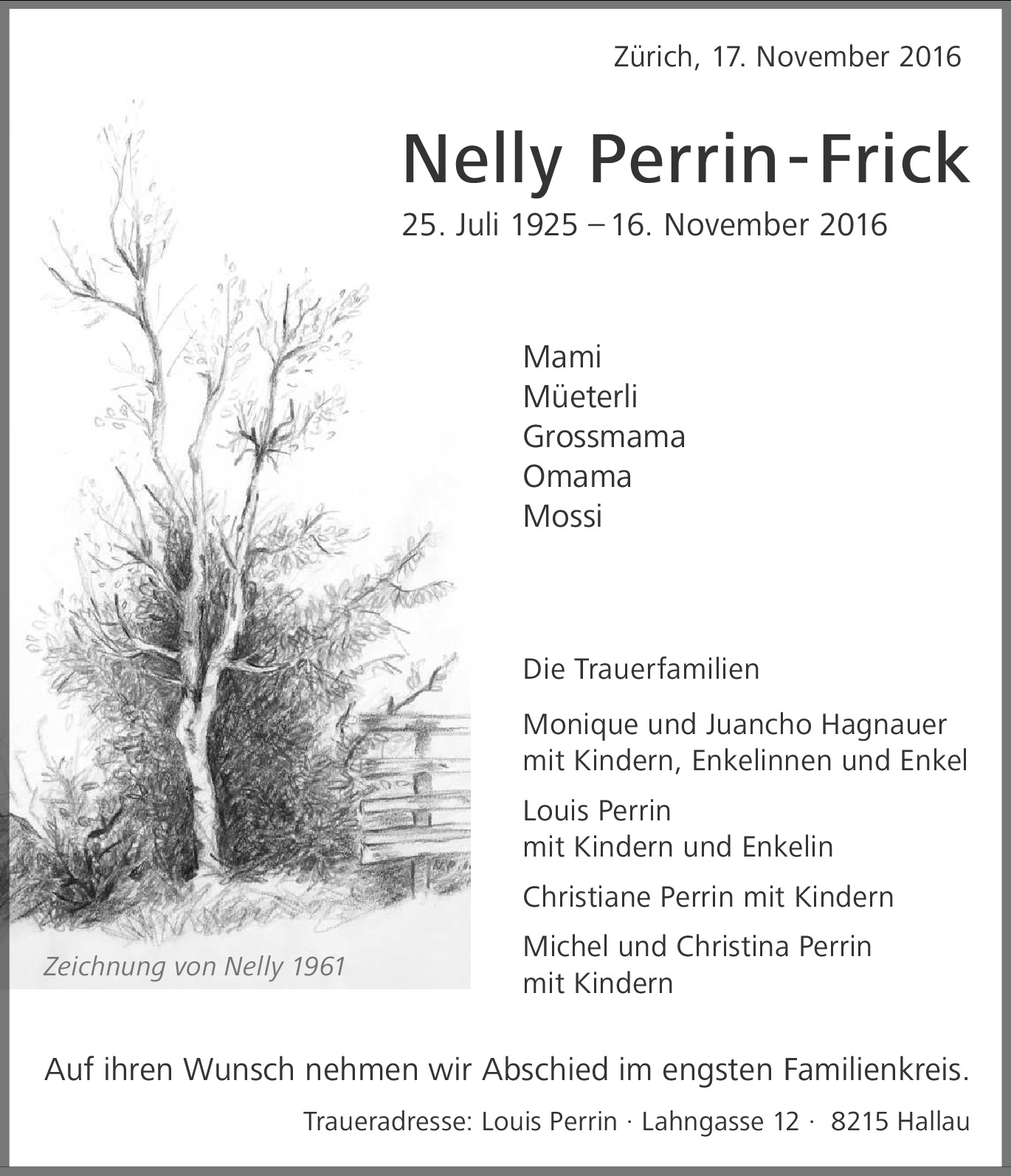 Zürich, 17. November 2016

Nelly Perrin-Frick

25. Juli 1925 – 16. November 2016

Mami
Müeterli
Grossmama
Omama
Mossi

Die Trauerfamilien

Monique und Juancho Hagnauer
mit Kindern, Enkelinnen und Enkel

Louis Perrin
mit Kindern und Enkelin

Christiane Perrin mit Kindern

Michel und Christina Perrin
mit Kindern

Zeichnung von Nelly 1961

Auf ihren Wunsch nehmen wir Abschied im engsten Familienkreis.

Traueradresse: Louis Perrin · Lahngasse 12 · 8215 Hallau